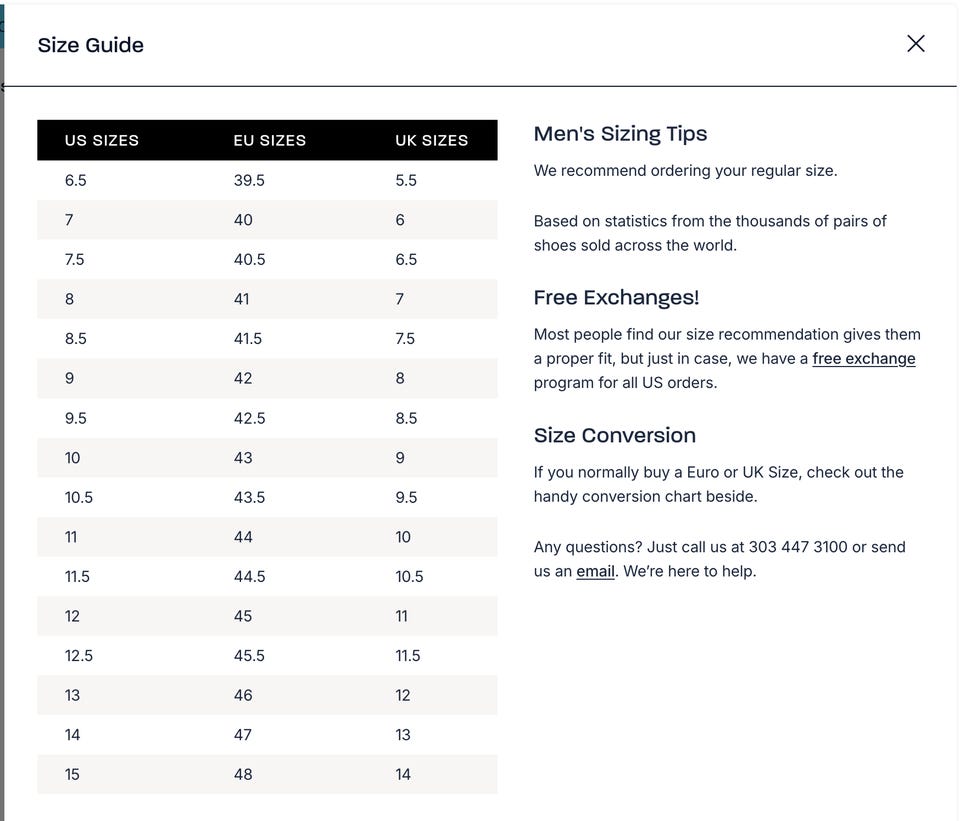 Size Guide

| US SIZES | EU SIZES | UK SIZES |
|---|---|---|
| 6.5 | 39.5 | 5.5 |
| 7 | 40 | 6 |
| 7.5 | 40.5 | 6.5 |
| 8 | 41 | 7 |
| 8.5 | 41.5 | 7.5 |
| 9 | 42 | 8 |
| 9.5 | 42.5 | 8.5 |
| 10 | 43 | 9 |
| 10.5 | 43.5 | 9.5 |
| 11 | 44 | 10 |
| 11.5 | 44.5 | 10.5 |
| 12 | 45 | 11 |
| 12.5 | 45.5 | 11.5 |
| 13 | 46 | 12 |
| 14 | 47 | 13 |
| 15 | 48 | 14 |

Men's Sizing Tips

We recommend ordering your regular size.

Based on statistics from the thousands of pairs of shoes sold across the world.

Free Exchanges!

Most people find our size recommendation gives them a proper fit, but just in case, we have a free exchange program for all US orders.

Size Conversion

If you normally buy a Euro or UK Size, check out the handy conversion chart beside.

Any questions? Just call us at 303 447 3100 or send us an email. We're here to help.